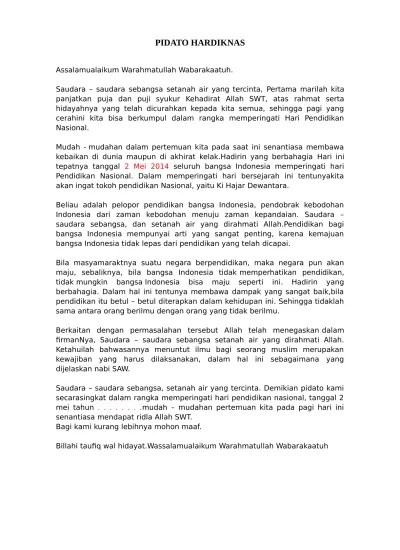 PIDATO HARDIKNAS

Assalamualaikum Warahmatullah Wabarakaatuh.

Saudara – saudara sebangsa setanah air yang tercinta, Pertama marilah kita panjatkan puja dan puji syukur Kehadirat Allah SWT, atas rahmat serta hidayahnya yang telah dicurahkan kepada kita semua, sehingga pagi yang cerahini kita bisa berkumpul dalam rangka memperingati Hari Pendidikan Nasional.

Mudah - mudahan dalam pertemuan kita pada saat ini senantiasa membawa kebaikan di dunia maupun di akhirat kelak.Hadirin yang berbahagia Hari ini tepatnya tanggal 2 Mei 2014 seluruh bangsa Indonesia memperingati hari Pendidikan Nasional. Dalam memperingati hari bersejarah ini tentunyakita akan ingat tokoh pendidikan Nasional, yaitu Ki Hajar Dewantara.

Beliau adalah pelopor pendidikan bangsa Indonesia, pendobrak kebodohan Indonesia dari zaman kebodohan menuju zaman kepandaian. Saudara – saudara sebangsa, dan setanah air yang dirahmati Allah.Pendidikan bagi bangsa Indonesia mempunyai arti yang sangat penting, karena kemajuan bangsa Indonesia tidak lepas dari pendidikan yang telah dicapai.

Bila masyamaraktnya suatu negara berpendidikan, maka negara pun akan maju, sebaliknya, bila bangsa Indonesia tidak memperhatikan pendidikan, tidak mungkin bangsa Indonesia bisa maju seperti ini. Hadirin yang berbahagia. Dalam hal ini tentunya membawa dampak yang sangat baik,bila pendidikan itu betul – betul diterapkan dalam kehidupan ini. Sehingga tidaklah sama antara orang berilmu dengan orang yang tidak berilmu.

Berkaitan dengan permasalahan tersebut Allah telah menegaskan dalam firmanNya, Saudara – saudara sebangsa setanah air yang dirahmati Allah. Ketahuilah bahwasannya menuntut ilmu bagi seorang muslim merupakan kewajiban yang harus dilaksanakan, dalam hal ini sebagaimana yang dijelaskan nabi SAW.

Saudara – saudara sebangsa, setanah air yang tercinta. Demikian pidato kami secarasingkat dalam rangka memperingati hari pendidikan nasional, tanggal 2 mei tahun . . . . . . . .mudah – mudahan pertemuan kita pada pagi hari ini senantiasa mendapat ridla Allah SWT.
Bagi kami kurang lebihnya mohon maaf.

Billahi taufiq wal hidayat.Wassalamualaikum Warahmatullah Wabarakaatuh